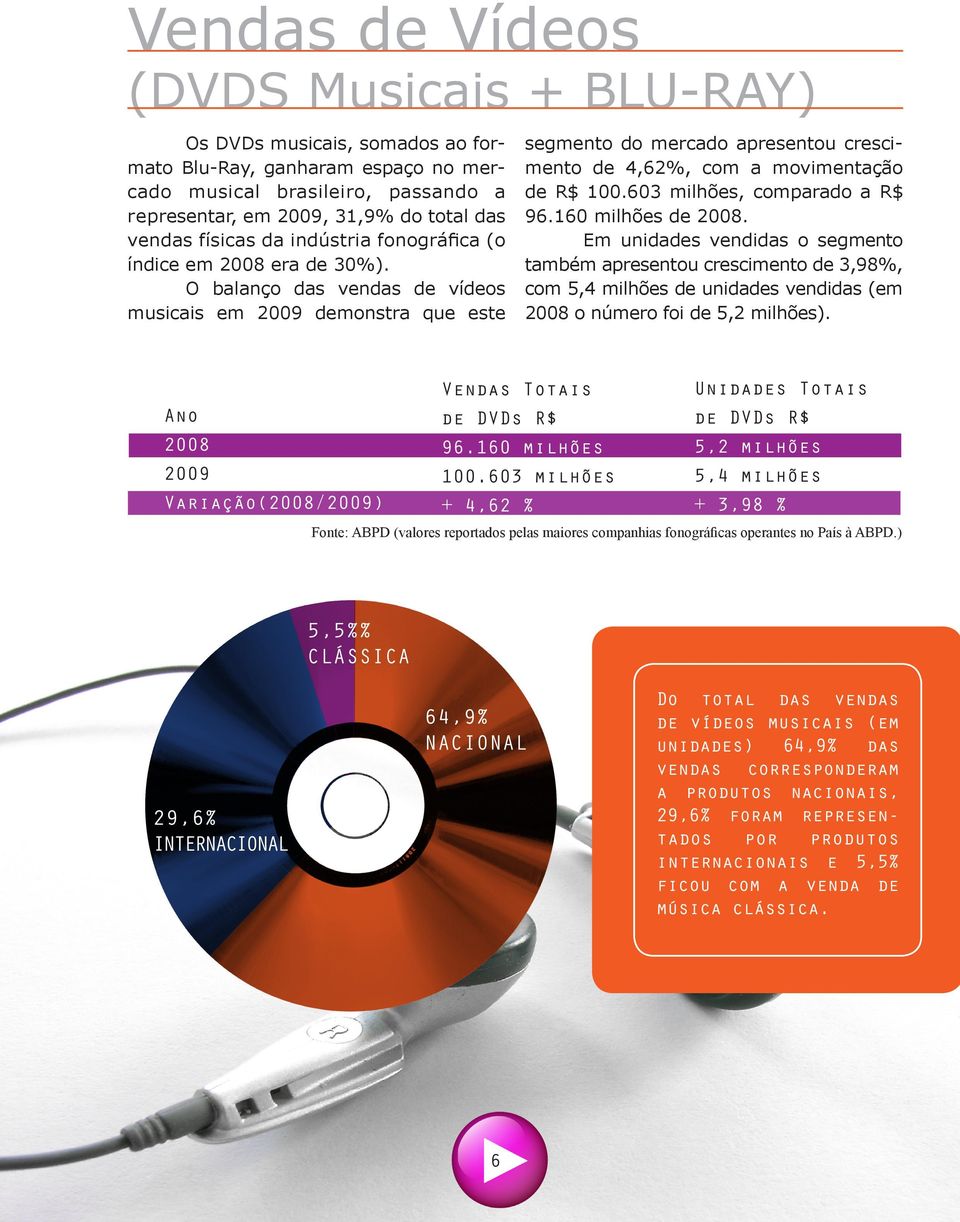 Vendas de Vídeos
(DVDS Musicais + BLU-RAY)

Os DVDs musicais, somados ao formato Blu-Ray, ganharam espaço no mercado musical brasileiro, passando a representar, em 2009, 31,9% do total das vendas físicas da indústria fonográfica (o índice em 2008 era de 30%).

O balanço das vendas de vídeos musicais em 2009 demonstra que este segmento do mercado apresentou crescimento de 4,62%, com a movimentação de R$ 100.603 milhões, comparado a R$ 96.160 milhões de 2008.

Em unidades vendidas o segmento também apresentou crescimento de 3,98%, com 5,4 milhões de unidades vendidas (em 2008 o número foi de 5,2 milhões).

| Ano | Vendas Totais de DVDs R$ | Unidades Totais de DVDs R$ |
|---|---|---|
| 2008 | 96.160 milhões | 5,2 milhões |
| 2009 | 100.603 milhões | 5,4 milhões |
| Variação(2008/2009) | + 4,62 % | + 3,98 % |

Fonte: ABPD (valores reportados pelas maiores companhias fonográficas operantes no País à ABPD.)

5,5%% CLÁSSICA

64,9% NACIONAL

29,6% INTERNACIONAL

Do total das vendas de vídeos musicais (em unidades) 64,9% das vendas corresponderam a produtos nacionais, 29,6% foram representados por produtos internacionais e 5,5% ficou com a venda de música clássica.

6